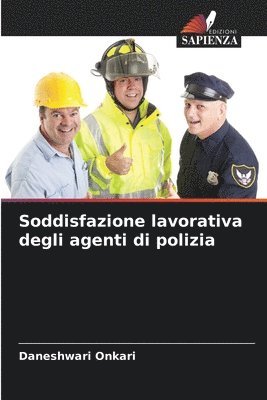 EDIZIONI
SAPIENZA

Soddisfazione lavorativa degli agenti di polizia

Daneshwari Onkari